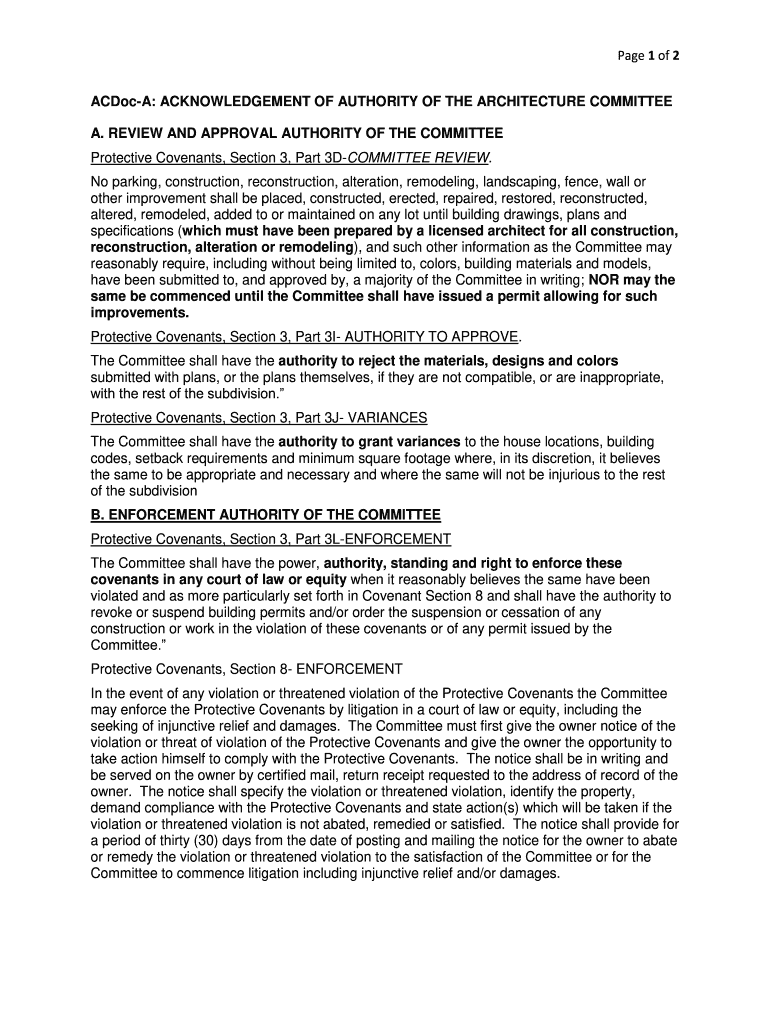 Page 1 of 2

ACDoc-A: ACKNOWLEDGEMENT OF AUTHORITY OF THE ARCHITECTURE COMMITTEE

A. REVIEW AND APPROVAL AUTHORITY OF THE COMMITTEE

Protective Covenants, Section 3, Part 3D-COMMITTEE REVIEW.

No parking, construction, reconstruction, alteration, remodeling, landscaping, fence, wall or other improvement shall be placed, constructed, erected, repaired, restored, reconstructed, altered, remodeled, added to or maintained on any lot until building drawings, plans and specifications (which must have been prepared by a licensed architect for all construction, reconstruction, alteration or remodeling), and such other information as the Committee may reasonably require, including without being limited to, colors, building materials and models, have been submitted to, and approved by, a majority of the Committee in writing; NOR may the same be commenced until the Committee shall have issued a permit allowing for such improvements.

Protective Covenants, Section 3, Part 3I- AUTHORITY TO APPROVE.

The Committee shall have the authority to reject the materials, designs and colors submitted with plans, or the plans themselves, if they are not compatible, or are inappropriate, with the rest of the subdivision."

Protective Covenants, Section 3, Part 3J- VARIANCES

The Committee shall have the authority to grant variances to the house locations, building codes, setback requirements and minimum square footage where, in its discretion, it believes the same to be appropriate and necessary and where the same will not be injurious to the rest of the subdivision

B. ENFORCEMENT AUTHORITY OF THE COMMITTEE

Protective Covenants, Section 3, Part 3L-ENFORCEMENT

The Committee shall have the power, authority, standing and right to enforce these covenants in any court of law or equity when it reasonably believes the same have been violated and as more particularly set forth in Covenant Section 8 and shall have the authority to revoke or suspend building permits and/or order the suspension or cessation of any construction or work in the violation of these covenants or of any permit issued by the Committee."

Protective Covenants, Section 8- ENFORCEMENT

In the event of any violation or threatened violation of the Protective Covenants the Committee may enforce the Protective Covenants by litigation in a court of law or equity, including the seeking of injunctive relief and damages. The Committee must first give the owner notice of the violation or threat of violation of the Protective Covenants and give the owner the opportunity to take action himself to comply with the Protective Covenants. The notice shall be in writing and be served on the owner by certified mail, return receipt requested to the address of record of the owner. The notice shall specify the violation or threatened violation, identify the property, demand compliance with the Protective Covenants and state action(s) which will be taken if the violation or threatened violation is not abated, remedied or satisfied. The notice shall provide for a period of thirty (30) days from the date of posting and mailing the notice for the owner to abate or remedy the violation or threatened violation to the satisfaction of the Committee or for the Committee to commence litigation including injunctive relief and/or damages.